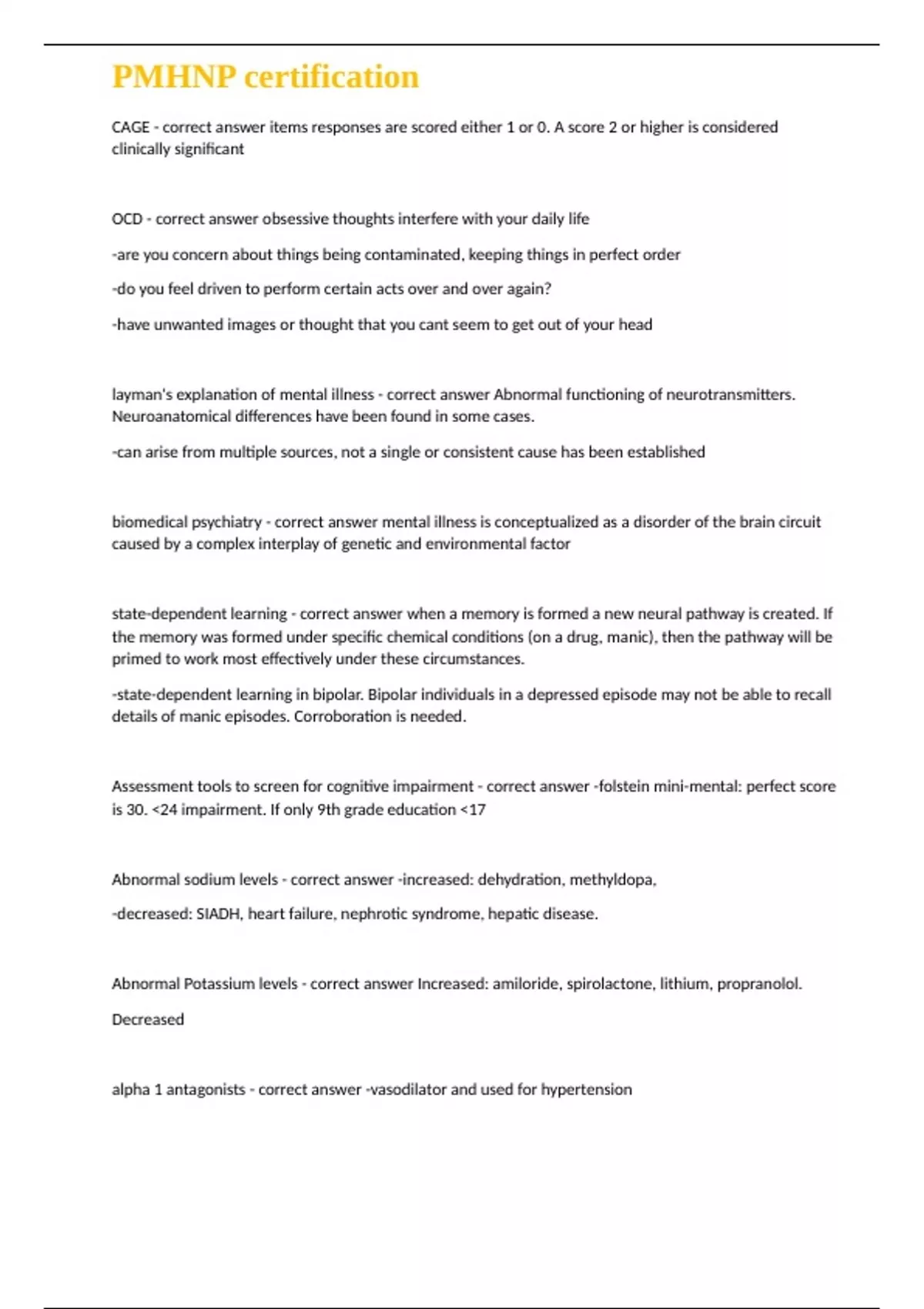 PMHNP certification

CAGE - correct answer items responses are scored either 1 or 0. A score 2 or higher is considered clinically significant

OCD - correct answer obsessive thoughts interfere with your daily life

-are you concern about things being contaminated, keeping things in perfect order

-do you feel driven to perform certain acts over and over again?

-have unwanted images or thought that you cant seem to get out of your head

layman's explanation of mental illness - correct answer Abnormal functioning of neurotransmitters. Neuroanatomical differences have been found in some cases.

-can arise from multiple sources, not a single or consistent cause has been established

biomedical psychiatry - correct answer mental illness is conceptualized as a disorder of the brain circuit caused by a complex interplay of genetic and environmental factor

state-dependent learning - correct answer when a memory is formed a new neural pathway is created. If the memory was formed under specific chemical conditions (on a drug, manic), then the pathway will be primed to work most effectively under these circumstances.

-state-dependent learning in bipolar. Bipolar individuals in a depressed episode may not be able to recall details of manic episodes. Corroboration is needed.

Assessment tools to screen for cognitive impairment - correct answer -folstein mini-mental: perfect score is 30. <24 impairment. If only 9th grade education <17

Abnormal sodium levels - correct answer -increased: dehydration, methyldopa,

-decreased: SIADH, heart failure, nephrotic syndrome, hepatic disease.

Abnormal Potassium levels - correct answer Increased: amiloride, spirolactone, lithium, propranolol.

Decreased

alpha 1 antagonists - correct answer -vasodilator and used for hypertension